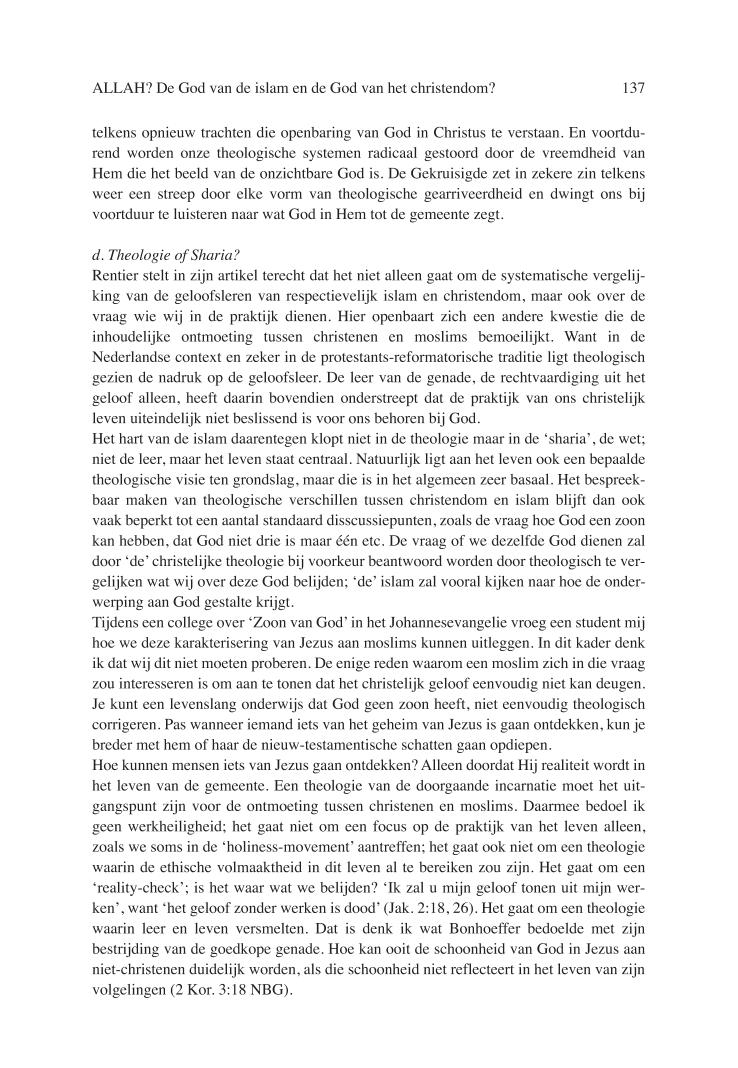 ALLAH? De God van de islam en de God van het christendom? 137

telkens opnieuw trachten die openbaring van God in Christus te verstaan. En voortdurend worden onze theologische systemen radicaal gestoord door de vreemdheid van Hem die het beeld van de onzichtbare God is. De Gekruisigde zet in zekere zin telkens weer een streep door elke vorm van theologische gearriveerdheid en dwingt ons bij voortduur te luisteren naar wat God in Hem tot de gemeente zegt.

d. Theologie of Sharia?
Rentier stelt in zijn artikel terecht dat het niet alleen gaat om de systematische vergelijking van de geloofsleren van respectievelijk islam en christendom, maar ook over de vraag wie wij in de praktijk dienen. Hier openbaart zich een andere kwestie die de inhoudelijke ontmoeting tussen christenen en moslims bemoeilijkt. Want in de Nederlandse context en zeker in de protestants-reformatorische traditie ligt theologisch gezien de nadruk op de geloofsleer. De leer van de genade, de rechtvaardiging uit het geloof alleen, heeft daarin bovendien onderstreept dat de praktijk van ons christelijk leven uiteindelijk niet beslissend is voor ons behoren bij God.
Het hart van de islam daarentegen klopt niet in de theologie maar in de 'sharia', de wet; niet de leer, maar het leven staat centraal. Natuurlijk ligt aan het leven ook een bepaalde theologische visie ten grondslag, maar die is in het algemeen zeer basaal. Het bespreekbaar maken van theologische verschillen tussen christendom en islam blijft dan ook vaak beperkt tot een aantal standaard disscussiepunten, zoals de vraag hoe God een zoon kan hebben, dat God niet drie is maar één etc. De vraag of we dezelfde God dienen zal door 'de' christelijke theologie bij voorkeur beantwoord worden door theologisch te vergelijken wat wij over deze God belijden; 'de' islam zal vooral kijken naar hoe de onderwerping aan God gestalte krijgt.
Tijdens een college over 'Zoon van God' in het Johannesevangelie vroeg een student mij hoe we deze karakterisering van Jezus aan moslims kunnen uitleggen. In dit kader denk ik dat wij dit niet moeten proberen. De enige reden waarom een moslim zich in die vraag zou interesseren is om aan te tonen dat het christelijk geloof eenvoudig niet kan deugen. Je kunt een levenslang onderwijs dat God geen zoon heeft, niet eenvoudig theologisch corrigeren. Pas wanneer iemand iets van het geheim van Jezus is gaan ontdekken, kun je breder met hem of haar de nieuw-testamentische schatten gaan opdiepen.
Hoe kunnen mensen iets van Jezus gaan ontdekken? Alleen doordat Hij realiteit wordt in het leven van de gemeente. Een theologie van de doorgaande incarnatie moet het uitgangspunt zijn voor de ontmoeting tussen christenen en moslims. Daarmee bedoel ik geen werkheiligheid; het gaat niet om een focus op de praktijk van het leven alleen, zoals we soms in de 'holiness-movement' aantreffen; het gaat ook niet om een theologie waarin de ethische volmaaktheid in dit leven al te bereiken zou zijn. Het gaat om een 'reality-check'; is het waar wat we belijden? 'Ik zal u mijn geloof tonen uit mijn werken', want 'het geloof zonder werken is dood' (Jak. 2:18, 26). Het gaat om een theologie waarin leer en leven versmelten. Dat is denk ik wat Bonhoeffer bedoelde met zijn bestrijding van de goedkope genade. Hoe kan ooit de schoonheid van God in Jezus aan niet-christenen duidelijk worden, als die schoonheid niet reflecteert in het leven van zijn volgelingen (2 Kor. 3:18 NBG).